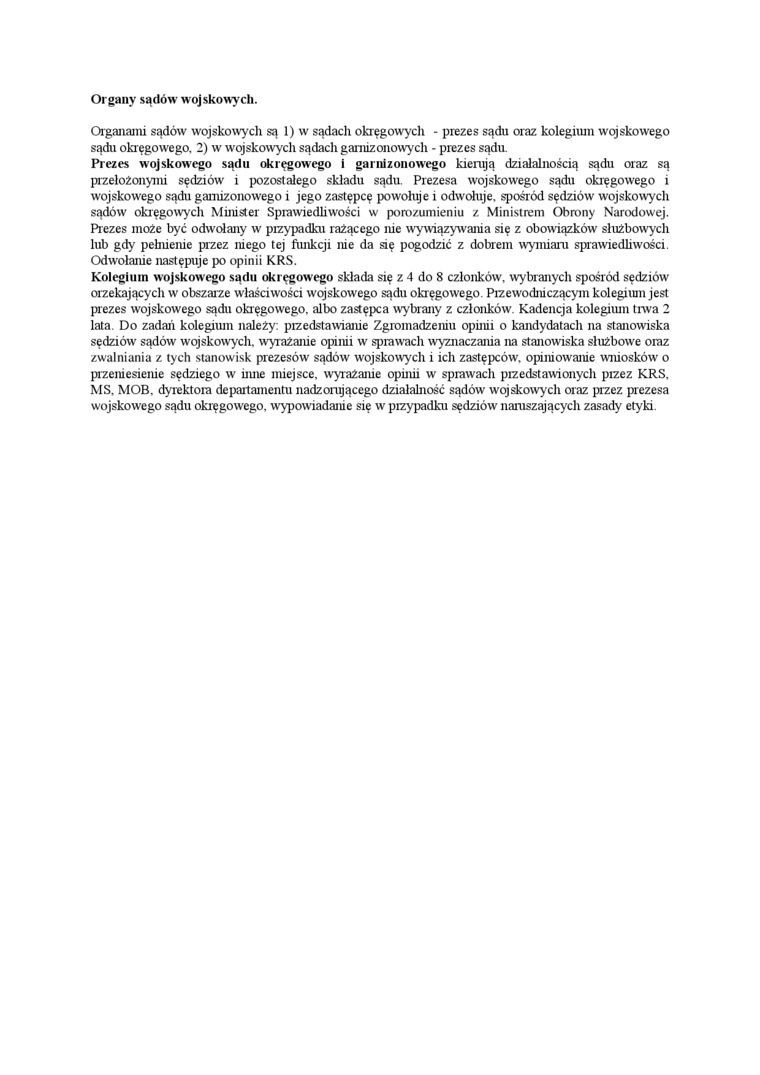 Organy sądów wojskowych.

Organami sądów wojskowych są 1) w sądach okręgowych - prezes sądu oraz kolegium wojskowego sądu okręgowego, 2) w wojskowych sądach garnizonowych - prezes sądu.

Prezes wojskowego sądu okręgowego i garnizonowego kierują działalnością sądu oraz są przełożonymi sędziów i pozostałego składu sądu. Prezesa wojskowego sądu okręgowego i wojskowego sądu garnizonowego i jego zastępcę powołuje i odwołuje, spośród sędziów wojskowych sądów okręgowych Minister Sprawiedliwości w porozumieniu z Ministrem Obrony Narodowej. Prezes może być odwołany w przypadku rażącego nie wywiązywania się z obowiązków służbowych lub gdy pełnienie przez niego tej funkcji nie da się pogodzić z dobrem wymiaru sprawiedliwości. Odwołanie następuje po opinii KRS.

Kolegium wojskowego sądu okręgowego składa się z 4 do 8 członków, wybranych spośród sędziów orzekających w obszarze właściwości wojskowego sądu okręgowego. Przewodniczącym kolegium jest prezes wojskowego sądu okręgowego, albo zastępca wybrany z członków. Kadencja kolegium trwa 2 lata. Do zadań kolegium należy: przedstawianie Zgromadzeniu opinii o kandydatach na stanowiska sędziów sądów wojskowych, wyrażanie opinii w sprawach wyznaczania na stanowiska służbowe oraz zwalniania z tych stanowisk prezesów sądów wojskowych i ich zastępców, opiniowanie wniosków o przeniesienie sędziego w inne miejsce, wyrażanie opinii w sprawach przedstawionych przez KRS, MS, MOB, dyrektora departamentu nadzorującego działalność sądów wojskowych oraz przez prezesa wojskowego sądu okręgowego, wypowiadanie się w przypadku sędziów naruszających zasady etyki.